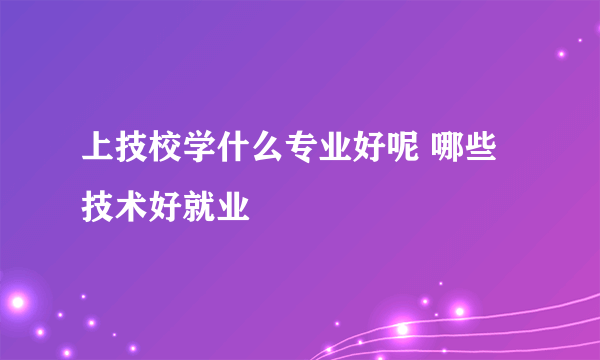 上技校学什么专业好呢 哪些技术好就业